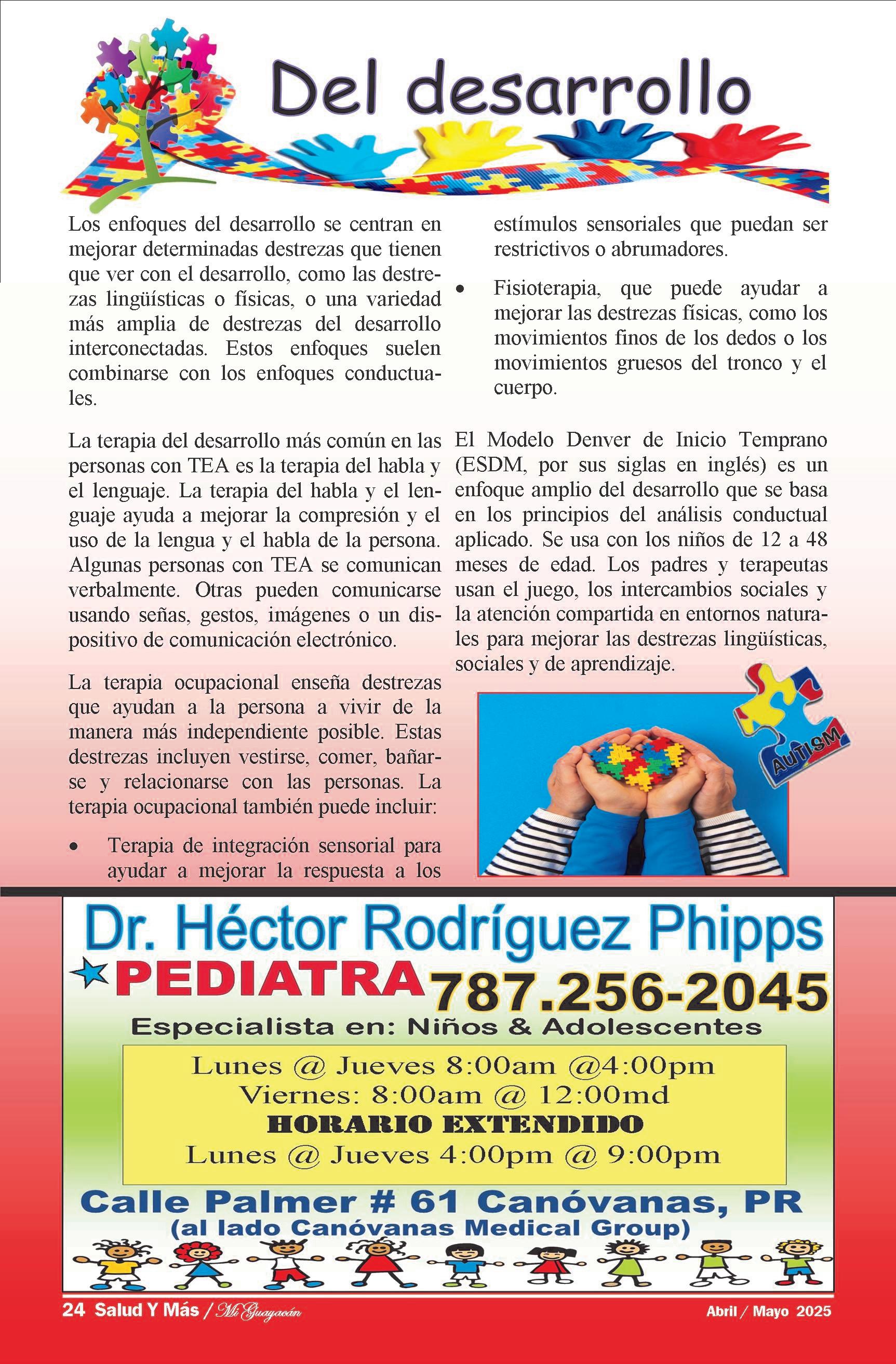 Del desarrollo

Los enfoques del desarrollo se centran en mejorar determinadas destrezas que tienen que ver con el desarrollo, como las destrezas lingüísticas o físicas, o una variedad más amplia de destrezas del desarrollo interconectadas. Estos enfoques suelen combinarse con los enfoques conductuales.

La terapia del desarrollo más común en las personas con TEA es la terapia del habla y el lenguaje. La terapia del habla y el lenguaje ayuda a mejorar la compresión y el uso de la lengua y el habla de la persona. Algunas personas con TEA se comunican verbalmente. Otras pueden comunicarse usando señas, gestos, imágenes o un dispositivo de comunicación electrónico.

La terapia ocupacional enseña destrezas que ayudan a la persona a vivir de la manera más independiente posible. Estas destrezas incluyen vestirse, comer, bañarse y relacionarse con las personas. La terapia ocupacional también puede incluir:

• Terapia de integración sensorial para ayudar a mejorar la respuesta a los estímulos sensoriales que puedan ser restrictivos o abrumadores.

• Fisioterapia, que puede ayudar a mejorar las destrezas físicas, como los movimientos finos de los dedos o los movimientos gruesos del tronco y el cuerpo.

El Modelo Denver de Inicio Temprano (ESDM, por sus siglas en inglés) es un enfoque amplio del desarrollo que se basa en los principios del análisis conductual aplicado. Se usa con los niños de 12 a 48 meses de edad. Los padres y terapeutas usan el juego, los intercambios sociales y la atención compartida en entornos naturales para mejorar las destrezas lingüísticas, sociales y de aprendizaje.

AUTISM

Dr. Héctor Rodríguez Phipps
PEDIATRA 787.256-2045
Especialista en: Niños & Adolescentes
Lunes @ Jueves 8:00am @4:00pm
Viernes: 8:00am @ 12:00md
HORARIO EXTENDIDO
Lunes @ Jueves 4:00pm @ 9:00pm
Calle Palmer # 61 Canóvanas, PR
(al lado Canóvanas Medical Group)

24 Salud Y Más / Mi Guayacán Abril / Mayo 2025